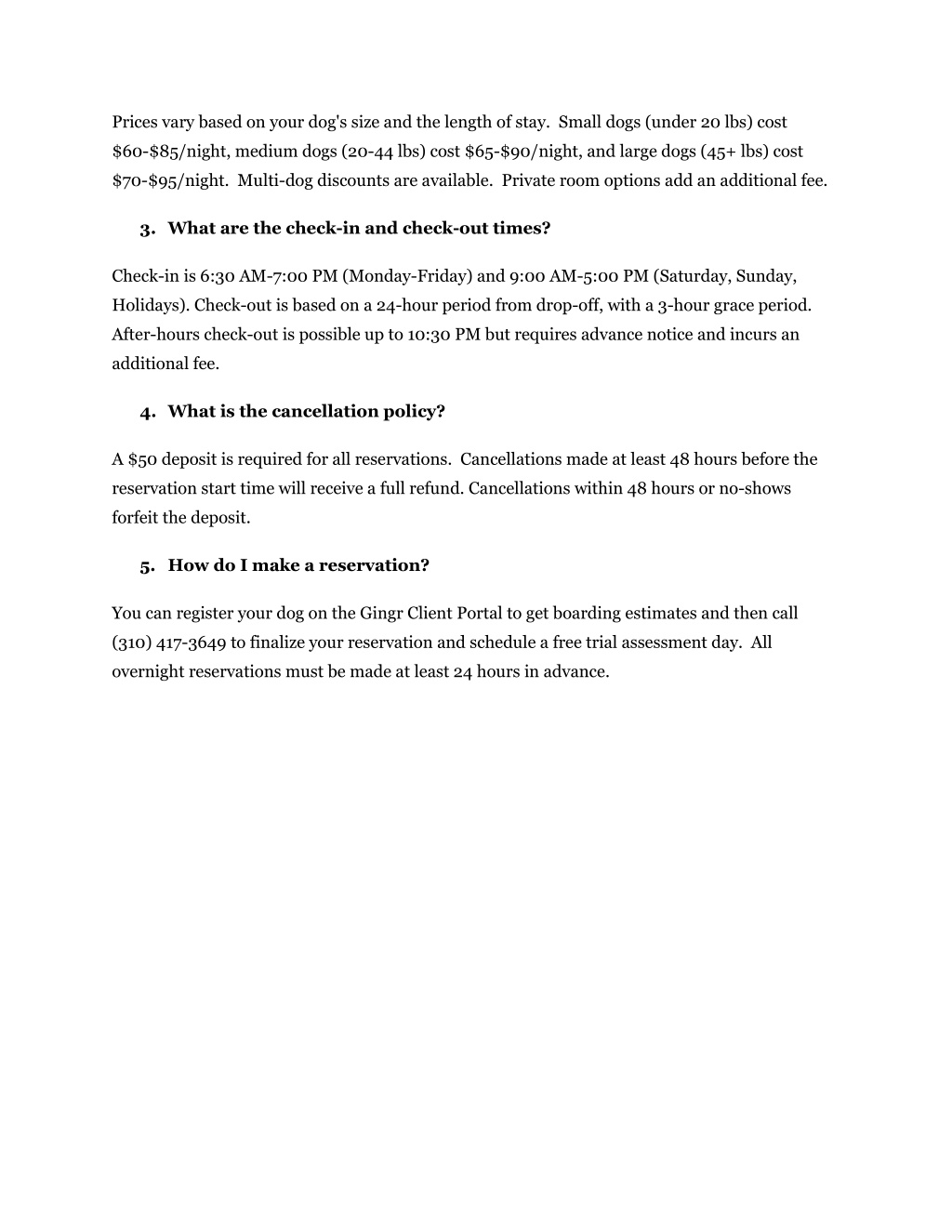 Prices vary based on your dog's size and the length of stay. Small dogs (under 20 lbs) cost \$60-\$85/night, medium dogs (20-44 lbs) cost \$65-\$90/night, and large dogs (45+ lbs) cost \$70-\$95/night. Multi-dog discounts are available. Private room options add an additional fee.

3. What are the check-in and check-out times?

Check-in is 6:30 AM-7:00 PM (Monday-Friday) and 9:00 AM-5:00 PM (Saturday, Sunday, Holidays). Check-out is based on a 24-hour period from drop-off, with a 3-hour grace period. After-hours check-out is possible up to 10:30 PM but requires advance notice and incurs an additional fee.

4. What is the cancellation policy?

A \$50 deposit is required for all reservations. Cancellations made at least 48 hours before the reservation start time will receive a full refund. Cancellations within 48 hours or no-shows forfeit the deposit.

5. How do I make a reservation?

You can register your dog on the Gingr Client Portal to get boarding estimates and then call (310) 417-3649 to finalize your reservation and schedule a free trial assessment day. All overnight reservations must be made at least 24 hours in advance.